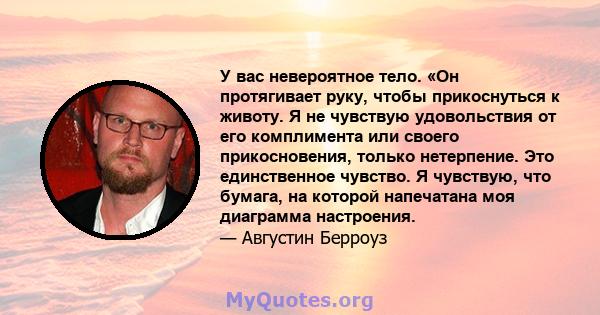 У вас невероятное тело. «Он протягивает руку, чтобы прикоснуться к животу. Я не чувствую удовольствия от его комплимента или своего прикосновения, только нетерпение. Это единственное чувство. Я чувствую, что бумага, на которой напечатана моя диаграмма настроения.
— Августин Берроуз

MyQuotes.org